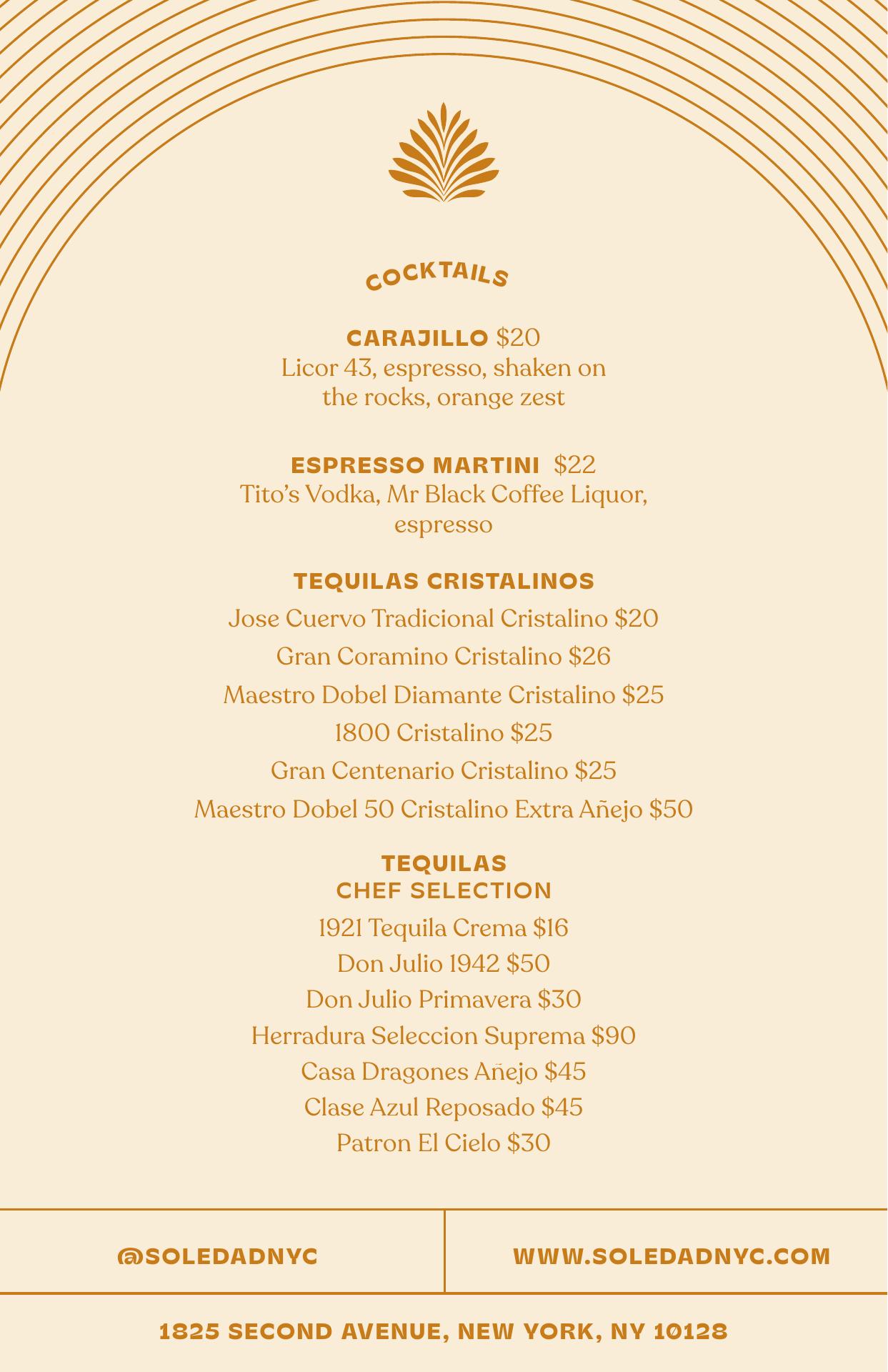 COCKTAILS

CARAJILLO $20
Licor 43, espresso, shaken on the rocks, orange zest

ESPRESSO MARTINI $22
Tito's Vodka, Mr Black Coffee Liquor, espresso

TEQUILAS CRISTALINOS

Jose Cuervo Tradicional Cristalino $20
Gran Coramino Cristalino $26
Maestro Dobel Diamante Cristalino $25
1800 Cristalino $25
Gran Centenario Cristalino $25
Maestro Dobel 50 Cristalino Extra Añejo $50

TEQUILAS
CHEF SELECTION

1921 Tequila Crema $16
Don Julio 1942 $50
Don Julio Primavera $30
Herradura Seleccion Suprema $90
Casa Dragones Añejo $45
Clase Azul Reposado $45
Patron El Cielo $30

@SOLEDADNYC

WWW.SOLEDADNYC.COM

1825 SECOND AVENUE, NEW YORK, NY 10128